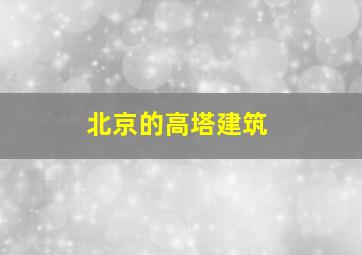 北京的高塔建筑